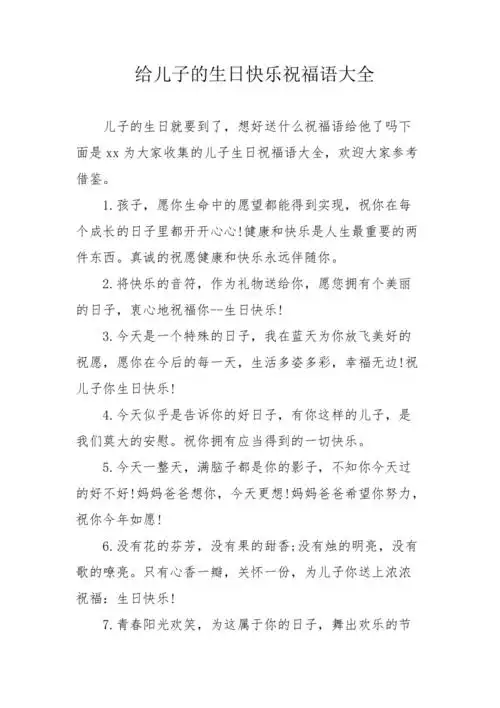 给儿子的生日快乐祝福语大全

儿子的生日就要到了，想好送什么祝福语给他了吗下面是 xx 为大家收集的儿子生日祝福语大全，欢迎大家参考借鉴。

1. 孩子，愿你生命中的愿望都能得到实现，祝你在每个成长的日子里都开开心心!健康和快乐是人生最重要的两件东西。真诚的祝愿健康和快乐永远伴随你。

2. 将快乐的音符，作为礼物送给你，愿您拥有个美丽的日子，衷心地祝福你--生日快乐!

3. 今天是一个特殊的日子，我在蓝天为你放飞美好的祝愿，愿你在今后的每一天，生活多姿多彩，幸福无边!祝儿子你生日快乐!

4. 今天似乎是告诉你的好日子，有你这样的儿子，是我们莫大的安慰。祝你拥有应当得到的一切快乐。

5. 今天一整天，满脑子都是你的影子，不知你今天过的好不好!妈妈爸爸想你，今天更想!妈妈爸爸希望你努力，祝你今年如愿!

6. 没有花的芬芳，没有果的甜香;没有烛的明亮，没有歌的嘹亮。只有心香一瓣，关怀一份，为儿子你送上浓浓祝福：生日快乐!

7. 青春阳光欢笑，为这属于你的日子，舞出欢乐的节